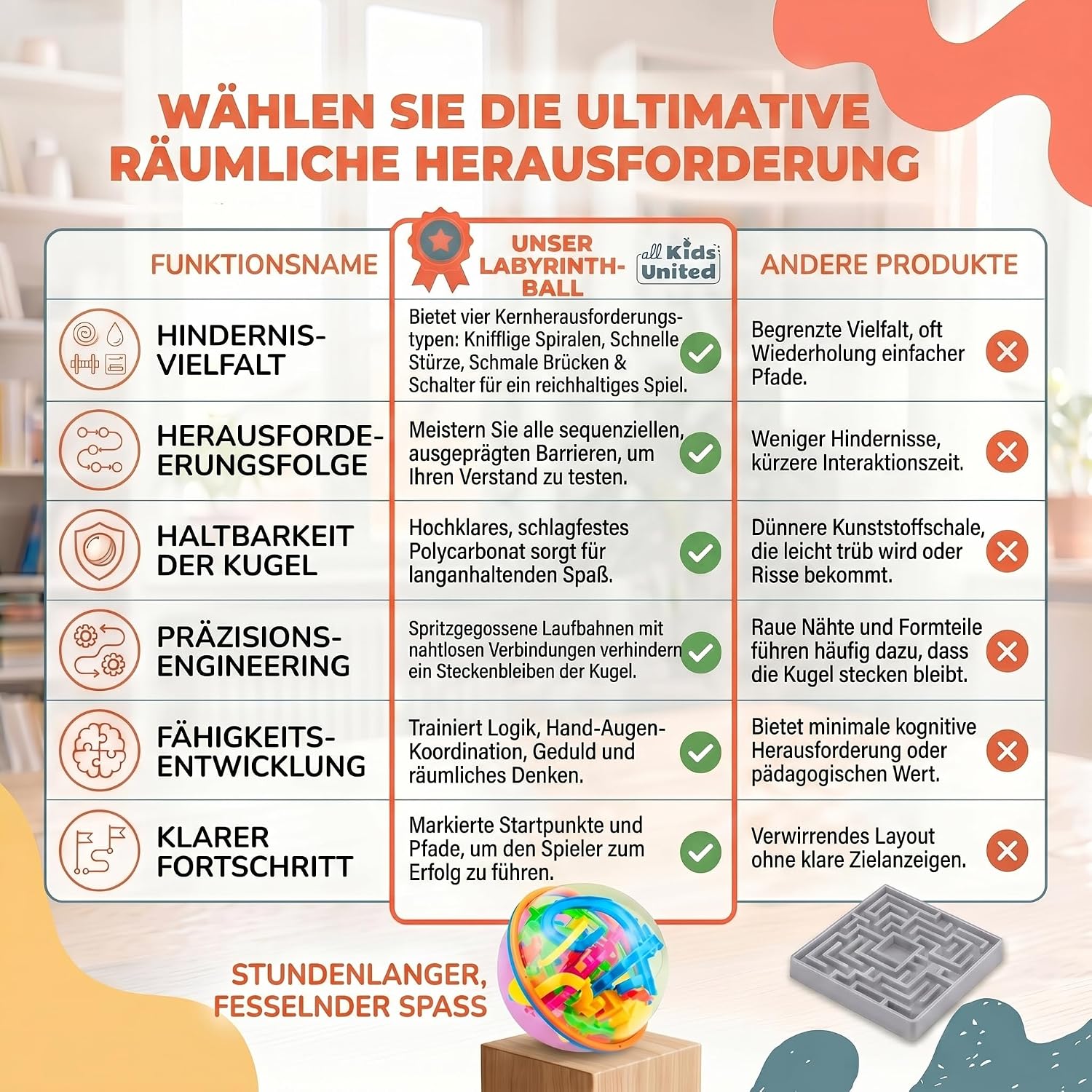 WÄHLEN SIE DIE ULTIMATIVE RÄUMLICHE HERAUSFORDERUNG

| FUNKTIONSNAME | UNSER LABYRINTH-BALL all Kids United | ANDERE PRODUKTE |
|---|---|---|
| HINDERNIS-VIELFALT | Bietet vier Kernherausforderungstypen: Knifflige Spiralen, Schnelle Stürze, Schmale Brücken & Schalter für ein reichhaltiges Spiel. | Begrenzte Vielfalt, oft Wiederholung einfacher Pfade. |
| HERAUSFORDE-ERUNGSFOLGE | Meistern Sie alle sequenziellen, ausgeprägten Barrieren, um Ihren Verstand zu testen. | Weniger Hindernisse, kürzere Interaktionszeit. |
| HALTBARKEIT DER KUGEL | Hochklares, schlagfestes Polycarbonat sorgt für langanhaltenden Spaß. | Dünnere Kunststoffschale, die leicht trüb wird oder Risse bekommt. |
| PRÄZISIONS-ENGINEERING | Spritzgegossene Laufbahnen mit nahtlosen Verbindungen verhindern ein Steckenbleiben der Kugel. | Raue Nähte und Formteile führen häufig dazu, dass die Kugel stecken bleibt. |
| FÄHIGKEITS-ENTWICKLUNG | Trainiert Logik, Hand-Augen-Koordination, Geduld und räumliches Denken. | Bietet minimale kognitive Herausforderung oder pädagogischen Wert. |
| KLARER FORTSCHRITT | Markierte Startpunkte und Pfade, um den Spieler zum Erfolg zu führen. | Verwirrendes Layout ohne klare Zielanzeigen. |

STUNDENLANGER, FESSELNDER SPASS